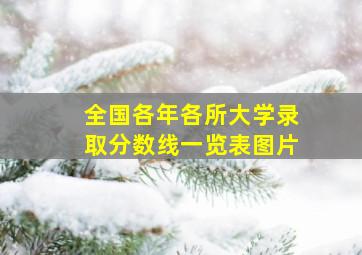 全国各年各所大学录取分数线一览表图片